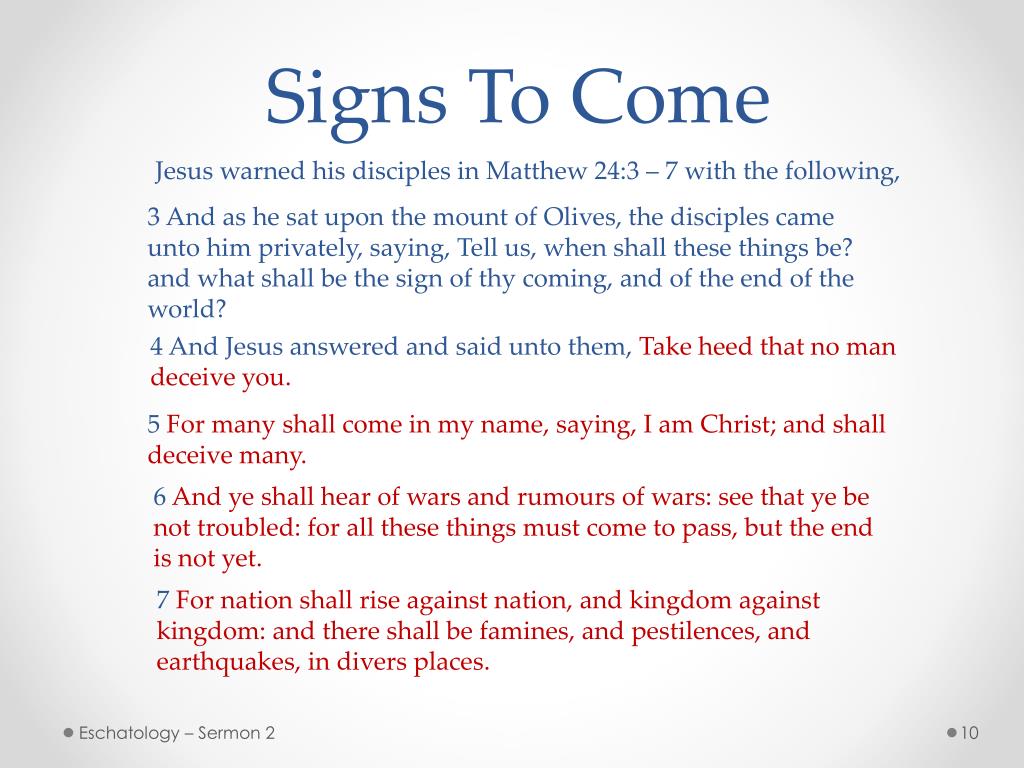 Signs To Come

Jesus warned his disciples in Matthew 24:3 – 7 with the following,

3 And as he sat upon the mount of Olives, the disciples came unto him privately, saying, Tell us, when shall these things be? and what shall be the sign of thy coming, and of the end of the world?

4 And Jesus answered and said unto them, Take heed that no man deceive you.

5 For many shall come in my name, saying, I am Christ; and shall deceive many.

6 And ye shall hear of wars and rumours of wars: see that ye be not troubled: for all these things must come to pass, but the end is not yet.

7 For nation shall rise against nation, and kingdom against kingdom: and there shall be famines, and pestilences, and earthquakes, in divers places.

Eschatology – Sermon 2

10